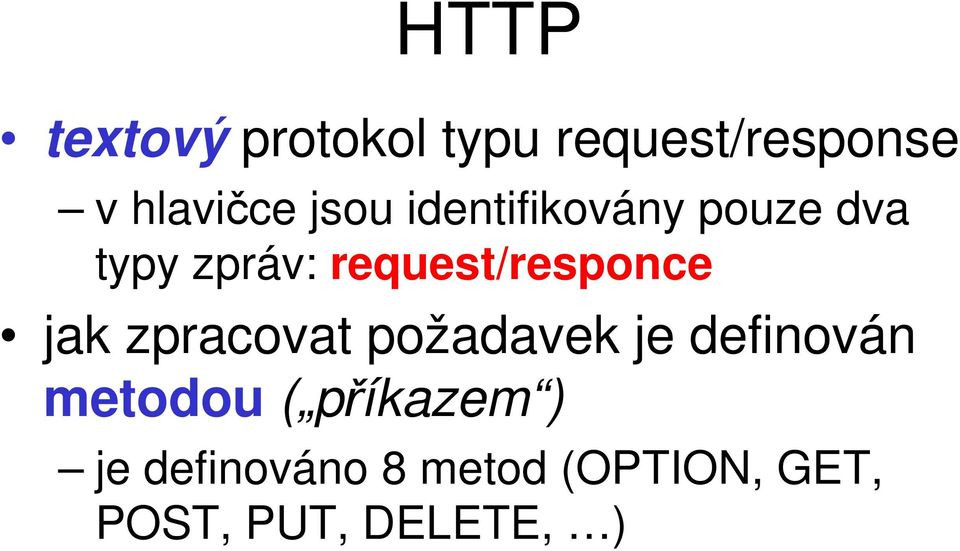 HTTP

• textový protokol typu request/response
– v hlavičce jsou identifikovány pouze dva typy zpráv: request/responce

• jak zpracovat požadavek je definován metodou („příkazem“)
– je definováno 8 metod (OPTION, GET, POST, PUT, DELETE, …)